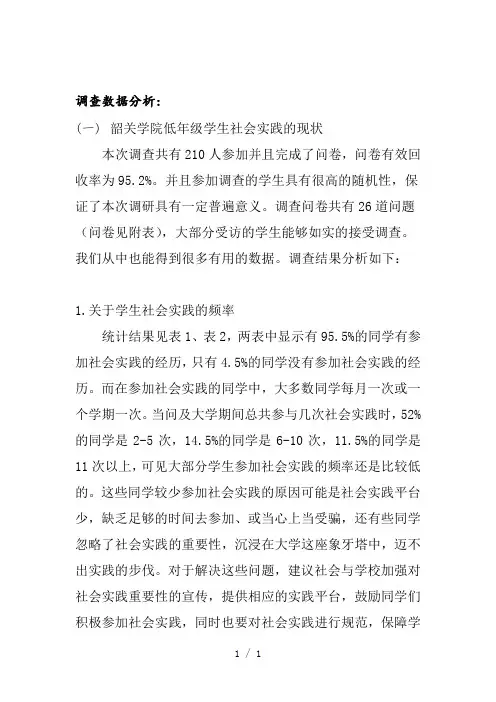 调查数据分析：

（一） 韶关学院低年级学生社会实践的现状

本次调查共有 210 人参加并且完成了问卷，问卷有效回收率为 95.2%。并且参加调查的学生具有很高的随机性，保证了本次调研具有一定普遍意义。调查问卷共有 26 道问题（问卷见附表），大部分受访的学生能够如实的接受调查。我们从中也能得到很多有用的数据。调查结果分析如下：

1.关于学生社会实践的频率

统计结果见表 1、表 2，两表中显示有 95.5%的同学有参加社会实践的经历，只有 4.5%的同学没有参加社会实践的经历。而在参加社会实践的同学中，大多数同学每月一次或一个学期一次。当问及大学期间总共参与几次社会实践时，52%的同学是 2-5 次，14.5%的同学是 6-10 次，11.5%的同学是 11 次以上，可见大部分学生参加社会实践的频率还是比较低的。这些同学较少参加社会实践的原因可能是社会实践平台少，缺乏足够的时间去参加、或当心上当受骗，还有些同学忽略了社会实践的重要性，沉浸在大学这座象牙塔中，迈不出实践的步伐。对于解决这些问题，建议社会与学校加强对社会实践重要性的宣传，提供相应的实践平台，鼓励同学们积极参加社会实践，同时也要对社会实践进行规范，保障学

1 / 1